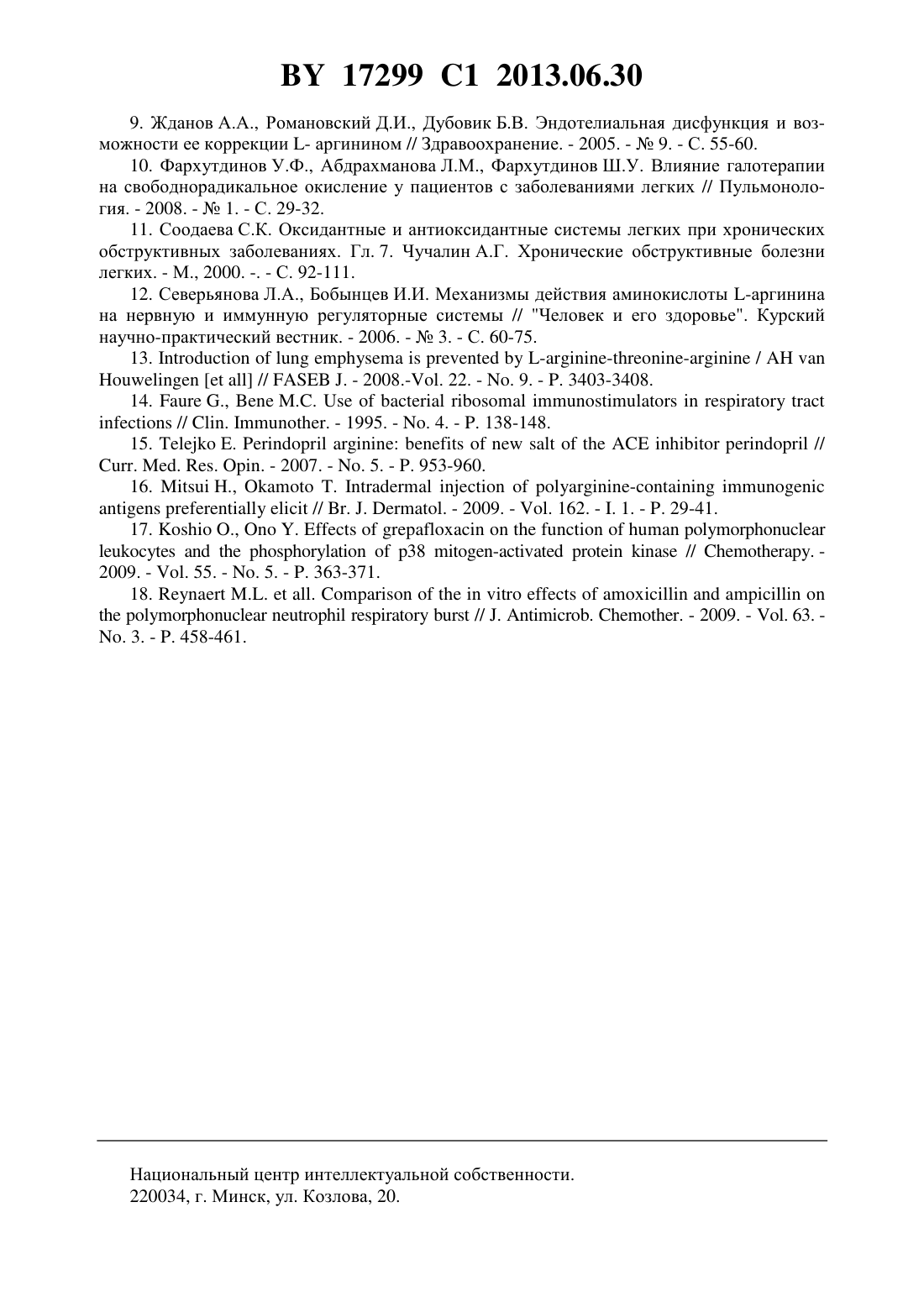 BY 17299 C1 2013.06.30

9. Жданов А.А., Романовский Д.И., Дубовик Б.В. Эндотелиальная дисфункция и возможности ее коррекции L- аргинином // Здравоохранение. - 2005. - № 9. - С. 55-60.

10. Фархутдинов У.Ф., Абдрахманова Л.М., Фархутдинов Ш.У. Влияние галотерапии на свободнорадикальное окисление у пациентов с заболеваниями легких // Пульмонология. - 2008. - № 1. - С. 29-32.

11. Соодаева С.К. Оксидантные и антиоксидантные системы легких при хронических обструктивных заболеваниях. Гл. 7. Чучалин А.Г. Хронические обструктивные болезни легких. - М., 2000. -. - С. 92-111.

12. Северьянова Л.А., Бобынцев И.И. Механизмы действия аминокислоты L-аргинина на нервную и иммунную регуляторные системы // "Человек и его здоровье". Курский научно-практический вестник. - 2006. - № 3. - С. 60-75.

13. Introduction of lung emphysema is prevented by L-arginine-threonine-arginine / AH van Houwelingen [et all] // FASEB J. - 2008.-Vol. 22. - No. 9. - P. 3403-3408.

14. Faure G., Bene M.C. Use of bacterial ribosomal immunostimulators in respiratory tract infections // Clin. Immunother. - 1995. - No. 4. - P. 138-148.

15. Telejko E. Perindopril arginine: benefits of new salt of the ACE inhibitor perindopril // Curr. Med. Res. Opin. - 2007. - No. 5. - P. 953-960.

16. Mitsui H., Okamoto T. Intradermal injection of polyarginine-containing immunogenic antigens preferentially elicit // Br. J. Dermatol. - 2009. - Vol. 162. - I. 1. - P. 29-41.

17. Koshio O., Ono Y. Effects of grepafloxacin on the function of human polymorphonuclear leukocytes and the phosphorylation of p38 mitogen-activated protein kinase // Chemotherapy. - 2009. - Vol. 55. - No. 5. - P. 363-371.

18. Reynaert M.L. et all. Comparison of the in vitro effects of amoxicillin and ampicillin on the polymorphonuclear neutrophil respiratory burst // J. Antimicrob. Chemother. - 2009. - Vol. 63. - No. 3. - P. 458-461.

Национальный центр интеллектуальной собственности.
220034, г. Минск, ул. Козлова, 20.